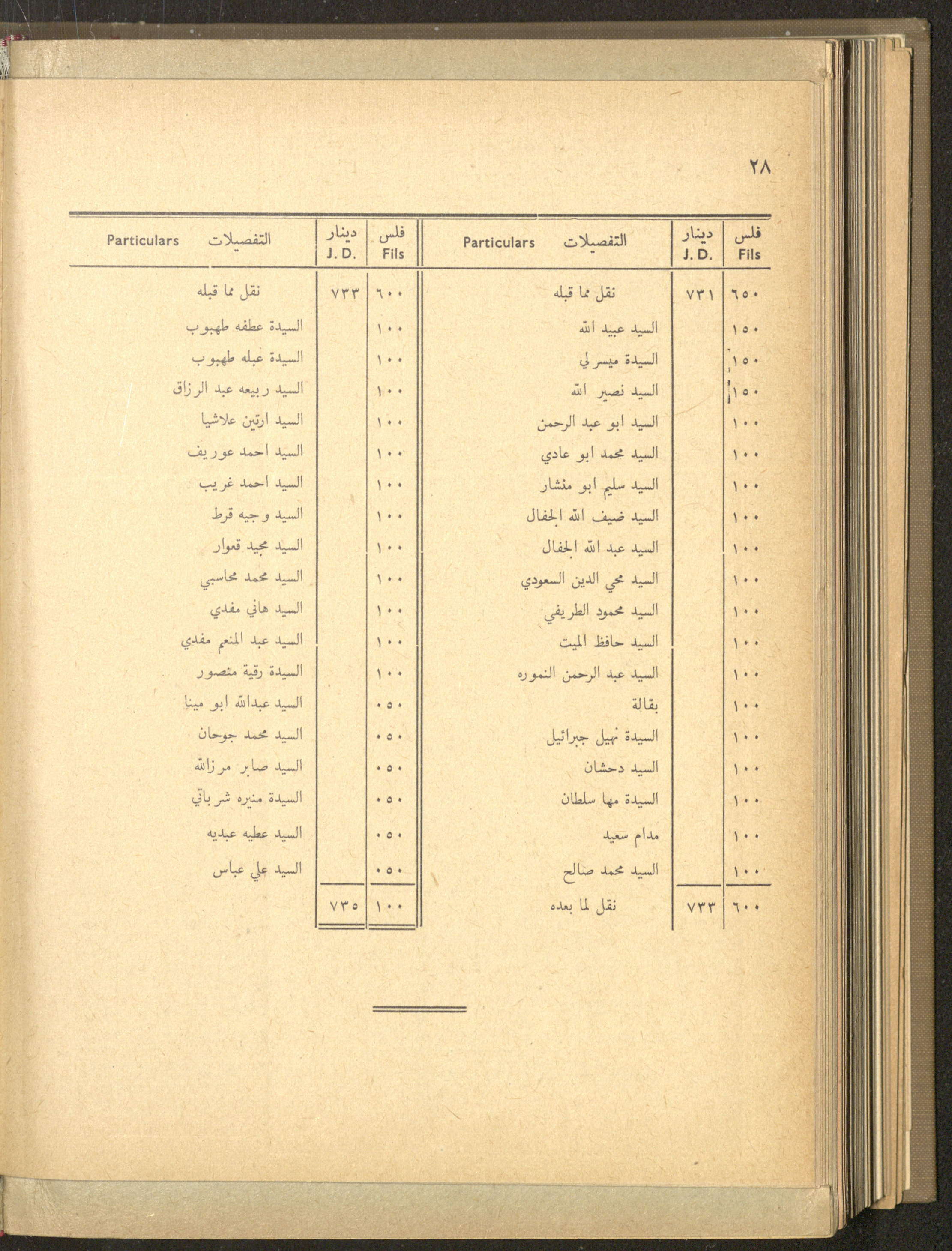 ٢٨

| فلس Fils | دينار J. D. | التفصيلات Particulars |
|---|---|---|
| ٦٥٠ | ٧٣١ | نقل مما قبله |
| ١٥٠ | | السيد عبيد الله |
| ١٥٠ | | السيدة ميسرلي |
| ١٥٠ | | السيد نصير الله |
| ١٠٠ | | السيد ابو عبد الرحمن |
| ١٠٠ | | السيد محمد ابو عادي |
| ١٠٠ | | السيد سليم ابو منشار |
| ١٠٠ | | السيد ضيف الله الجفال |
| ١٠٠ | | السيد عبد الله الجفال |
| ١٠٠ | | السيد محي الدين السعودي |
| ١٠٠ | | السيد محمود الطريفي |
| ١٠٠ | | السيد حافظ الميت |
| ١٠٠ | | السيد عبد الرحمن النموره |
| ١٠٠ | | بقالة |
| ١٠٠ | | السيدة نهيل جبرائيل |
| ١٠٠ | | السيد دحشان |
| ١٠٠ | | السيدة مها سلطان |
| ١٠٠ | | مدام سعيد |
| ١٠٠ | | السيد محمد صالح |
| ٦٠٠ | ٧٣٣ | نقل لما بعده |

| فلس Fils | دينار J. D. | التفصيلات Particulars |
|---|---|---|
| ٦٠٠ | ٧٣٣ | نقل مما قبله |
| ١٠٠ | | السيدة عطفه طهبوب |
| ١٠٠ | | السيدة عبله طهبوب |
| ١٠٠ | | السيد ربيعه عبد الرزاق |
| ١٠٠ | | السيد ارتين علاشيا |
| ١٠٠ | | السيد احمد عوريف |
| ١٠٠ | | السيد احمد غريب |
| ١٠٠ | | السيد وجيه قرط |
| ١٠٠ | | السيد مجيد قعوار |
| ١٠٠ | | السيد محمد محاسبي |
| ١٠٠ | | السيد هاني مفدي |
| ١٠٠ | | السيد عبد المنعم مفدي |
| ١٠٠ | | السيدة رقية منصور |
| ٠٥٠ | | السيد عبدالله ابو مينا |
| ٠٥٠ | | السيد محمد جوحان |
| ٠٥٠ | | السيد صابر مرزالله |
| ٠٥٠ | | السيدة منيره شرباتي |
| ٠٥٠ | | السيد عطيه عبديه |
| ٠٥٠ | | السيد علي عباس |
| ١٠٠ | ٧٣٥ | |